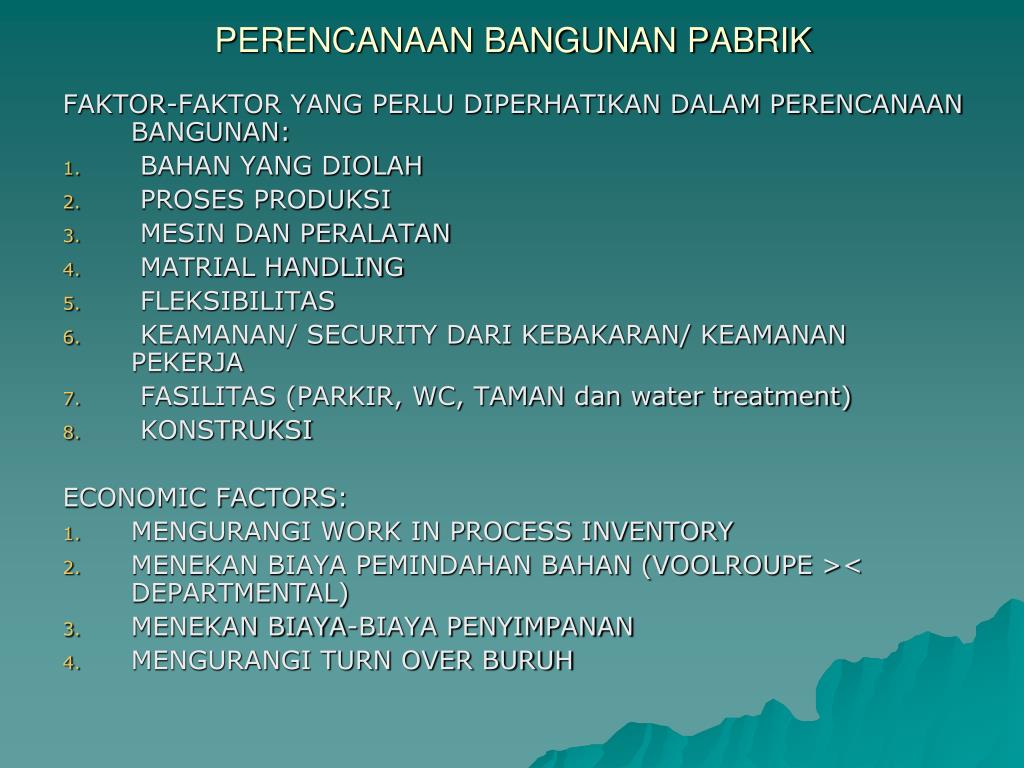 PERENCANAAN BANGUNAN PABRIK

FAKTOR-FAKTOR YANG PERLU DIPERHATIKAN DALAM PERENCANAAN BANGUNAN:
1. BAHAN YANG DIOLAH
2. PROSES PRODUKSI
3. MESIN DAN PERALATAN
4. MATRIAL HANDLING
5. FLEKSIBILITAS
6. KEAMANAN/ SECURITY DARI KEBAKARAN/ KEAMANAN PEKERJA
7. FASILITAS (PARKIR, WC, TAMAN dan water treatment)
8. KONSTRUKSI

ECONOMIC FACTORS:
1. MENGURANGI WORK IN PROCESS INVENTORY
2. MENEKAN BIAYA PEMINDAHAN BAHAN (VOOLROUPE >< DEPARTMENTAL)
3. MENEKAN BIAYA-BIAYA PENYIMPANAN
4. MENGURANGI TURN OVER BURUH